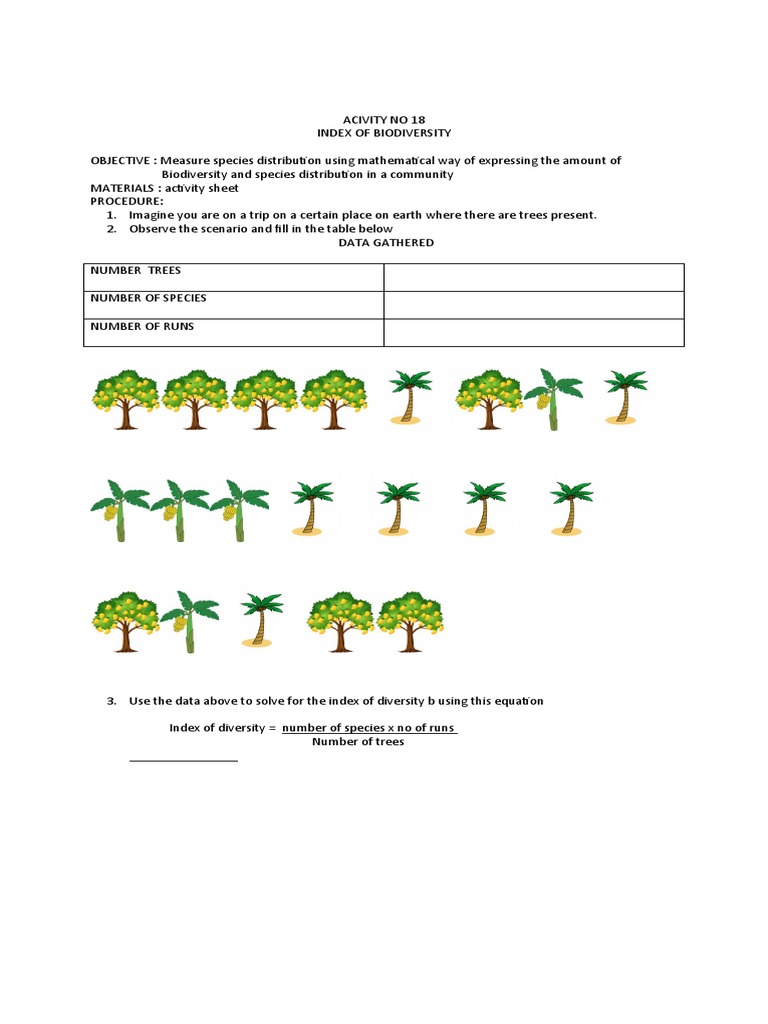 ACIVITY NO 18
INDEX OF BIODIVERSITY

OBJECTIVE : Measure species distribution using mathematical way of expressing the amount of Biodiversity and species distribution in a community
MATERIALS : activity sheet
PROCEDURE:
1. Imagine you are on a trip on a certain place on earth where there are trees present.
2. Observe the scenario and fill in the table below

DATA GATHERED

| NUMBER TREES | |
|---|---|
| NUMBER OF SPECIES | |
| NUMBER OF RUNS | |

3. Use the data above to solve for the index of diversity b using this equation

Index of diversity = $\frac{\text{number of species x no of runs}}{\text{Number of trees}}$

____